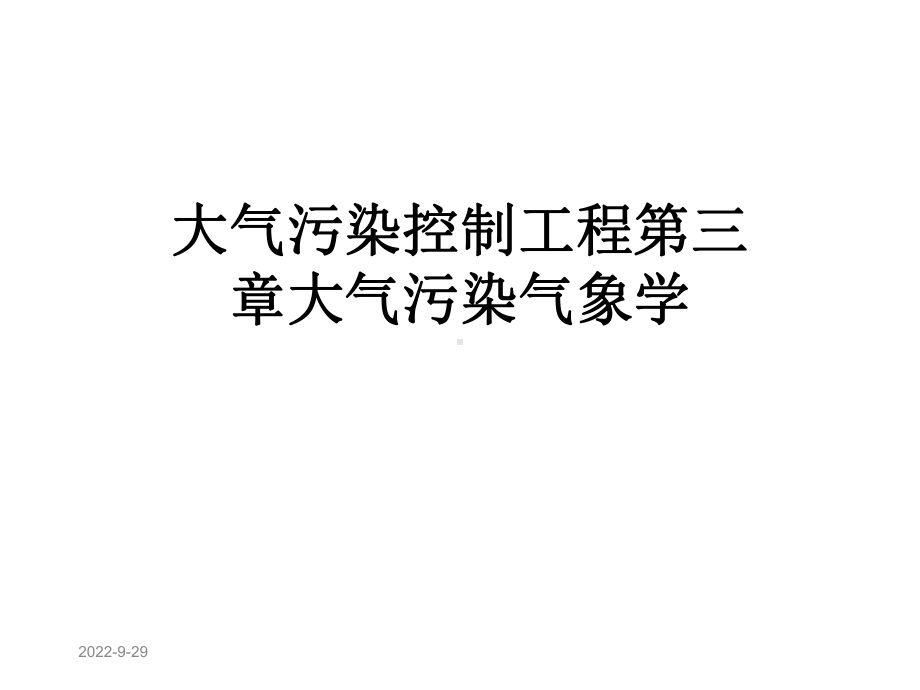 大气污染控制工程第三章大气污染气象学

2022-9-29